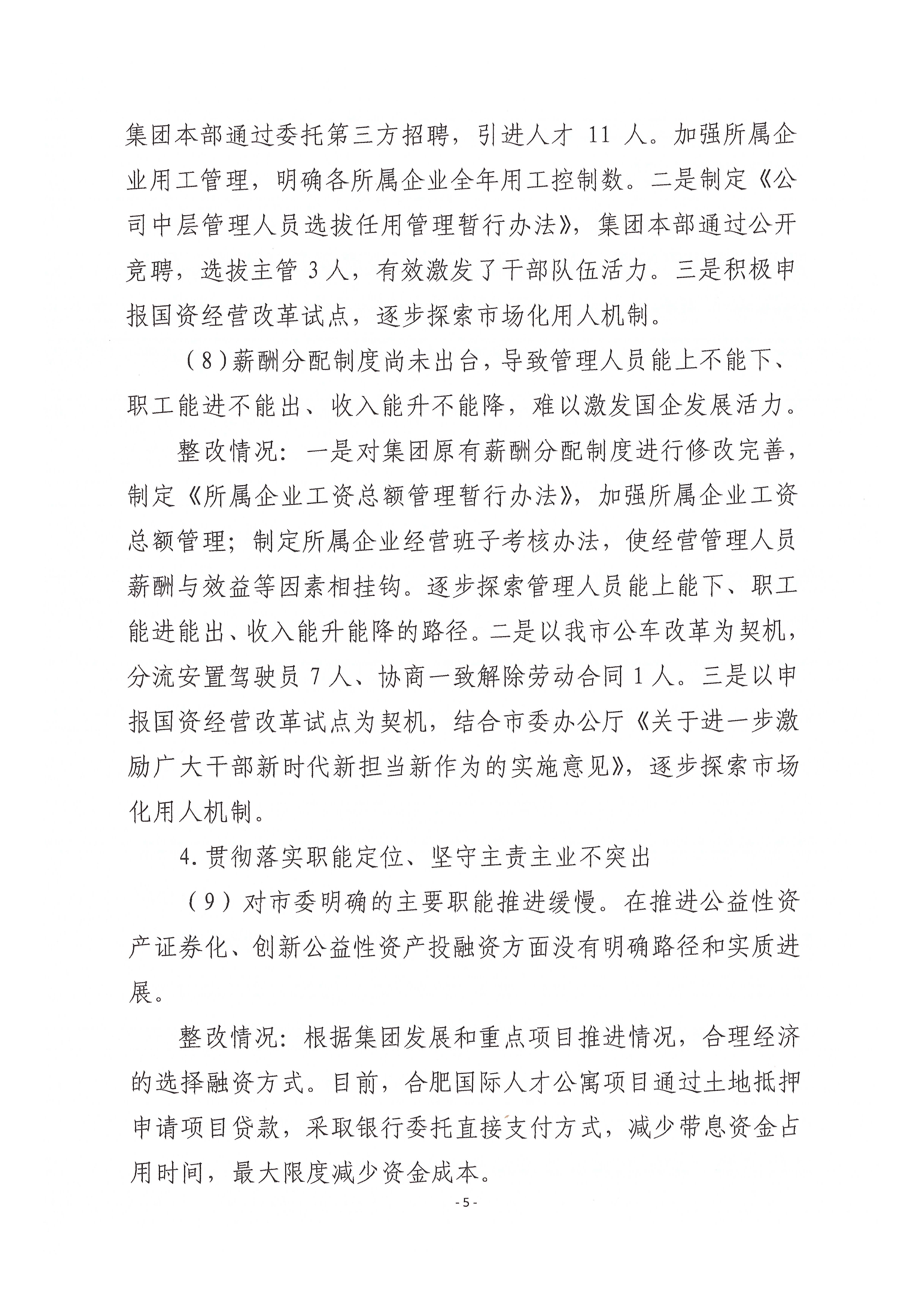 集团本部通过委托第三方招聘，引进人才 11 人。加强所属企业用工管理，明确各所属企业全年用工控制数。二是制定《公司中层管理人员选拔任用管理暂行办法》，集团本部通过公开竞聘，选拔主管 3 人，有效激发了干部队伍活力。三是积极申报国资经营改革试点，逐步探索市场化用人机制。

（8）薪酬分配制度尚未出台，导致管理人员能上不能下、职工能进不能出、收入能升不能降，难以激发国企发展活力。

整改情况：一是对集团原有薪酬分配制度进行修改完善，制定《所属企业工资总额管理暂行办法》，加强所属企业工资总额管理；制定所属企业经营班子考核办法，使经营管理人员薪酬与效益等因素相挂钩。逐步探索管理人员能上能下、职工能进能出、收入能升能降的路径。二是以我市公车改革为契机，分流安置驾驶员 7 人、协商一致解除劳动合同 1 人。三是以申报国资经营改革试点为契机，结合市委办公厅《关于进一步激励广大干部新时代新担当新作为的实施意见》，逐步探索市场化用人机制。

4. 贯彻落实职能定位、坚守主责主业不突出

（9）对市委明确的主要职能推进缓慢。在推进公益性资产证券化、创新公益性资产投融资方面没有明确路径和实质进展。

整改情况：根据集团发展和重点项目推进情况，合理经济的选择融资方式。目前，合肥国际人才公寓项目通过土地抵押申请项目贷款，采取银行委托直接支付方式，减少带息资金占用时间，最大限度减少资金成本。

- 5 -